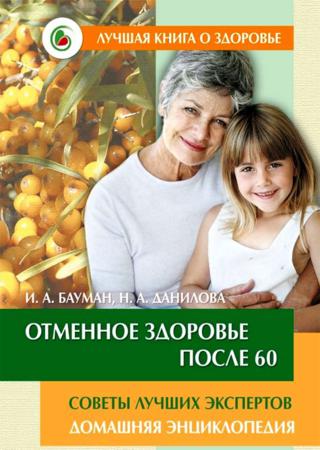 ЛУЧШАЯ КНИГА О ЗДОРОВЬЕ

И. А. БАУМАН, Н. А. ДАНИЛОВА

ОТМЕННОЕ ЗДОРОВЬЕ ПОСЛЕ 60

СОВЕТЫ ЛУЧШИХ ЭКСПЕРТОВ
ДОМАШНЯЯ ЭНЦИКЛОПЕДИЯ